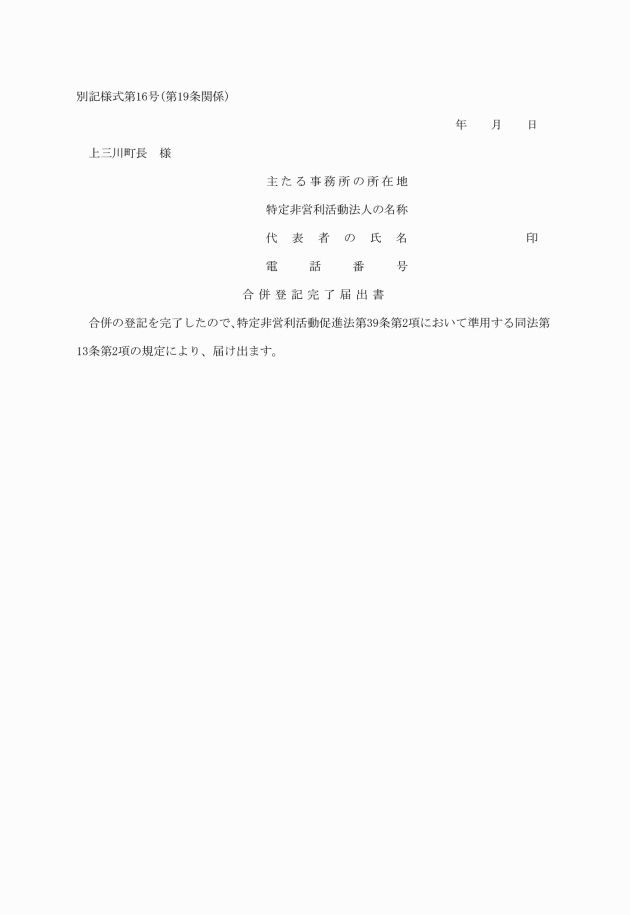 別記様式第16号(第19条関係)

年　月　日

上三川町長　様

主たる事務所の所在地

特定非営利活動法人の名称

代表者の氏名　印

電話番号

合併登記完了届出書

合併の登記を完了したので、特定非営利活動促進法第39条第2項において準用する同法第13条第2項の規定により、届け出ます。